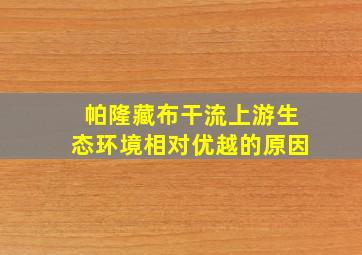 帕隆藏布干流上游生态环境相对优越的原因